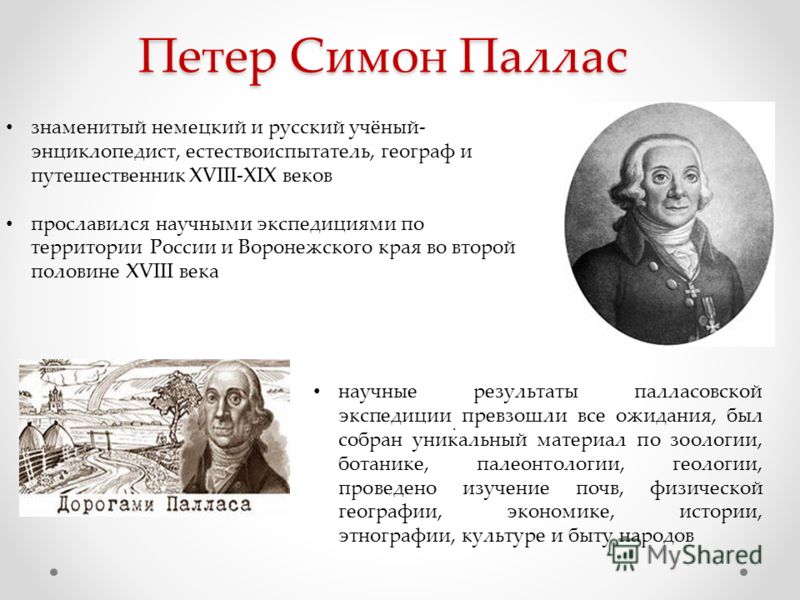 Петер Симон Паллас

• знаменитый немецкий и русский учёный-энциклопедист, естествоиспытатель, географ и путешественник XVIII-XIX веков

• прославился научными экспедициями по территории России и Воронежского края во второй половине XVIII века

Дорогами Палласа

• научные результаты палласовской экспедиции превзошли все ожидания, был собран уникальный материал по зоологии, ботанике, палеонтологии, геологии, проведено изучение почв, физической географии, экономике, истории, этнографии, культуре и быту народов

MyShared